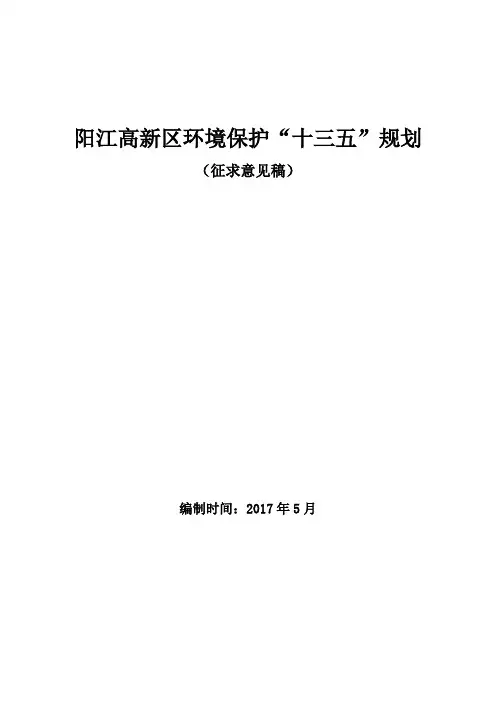 阳江高新区环境保护“十三五”规划

（征求意见稿）

编制时间：2017年5月